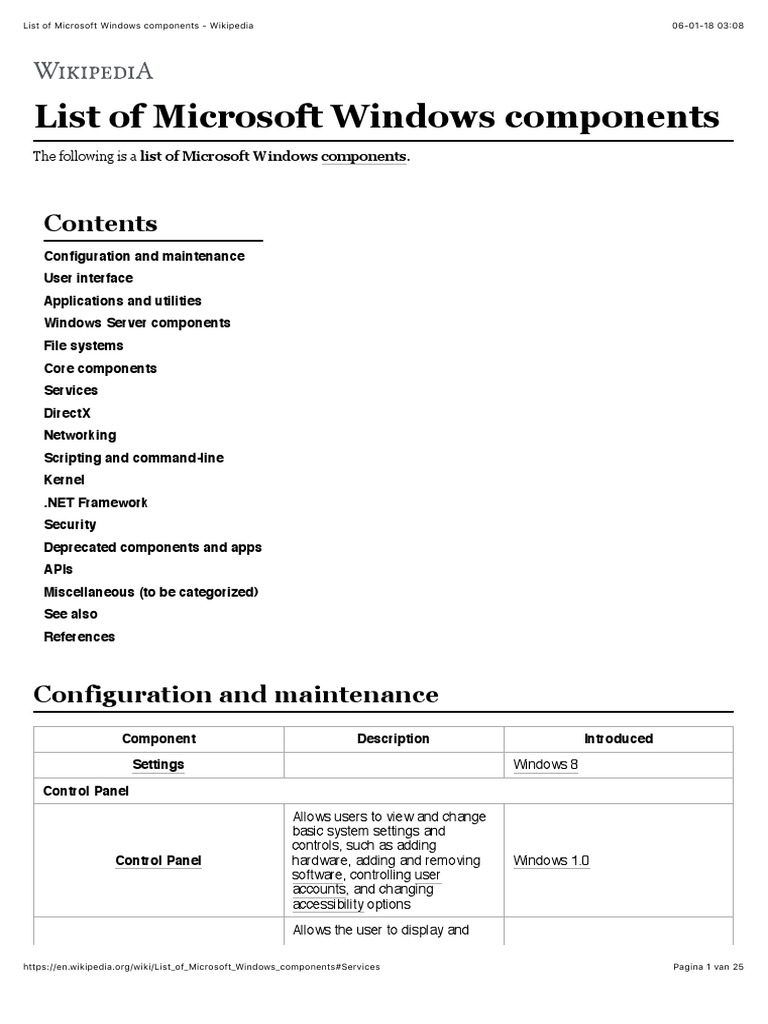 List of Microsoft Windows components - Wikipedia 06-01-18 03:08

WIKIPEDIA

List of Microsoft Windows components

The following is a list of Microsoft Windows components.

Contents

Configuration and maintenance
User interface
Applications and utilities
Windows Server components
File systems
Core components
Services
DirectX
Networking
Scripting and command-line
Kernel
.NET Framework
Security
Deprecated components and apps
APIs
Miscellaneous (to be categorized)
See also
References

Configuration and maintenance

| Component | Description | Introduced |
|---|---|---|
| Settings | | Windows 8 |
| Control Panel | | |
| Control Panel | Allows users to view and change basic system settings and controls, such as adding hardware, adding and removing software, controlling user accounts, and changing accessibility options | Windows 1.0 |
| | Allows the user to display and | |

https://en.wikipedia.org/wiki/List_of_Microsoft_Windows_components#Services Pagina 1 van 25